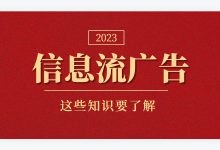 2023

信息流广告

这些知识要了解